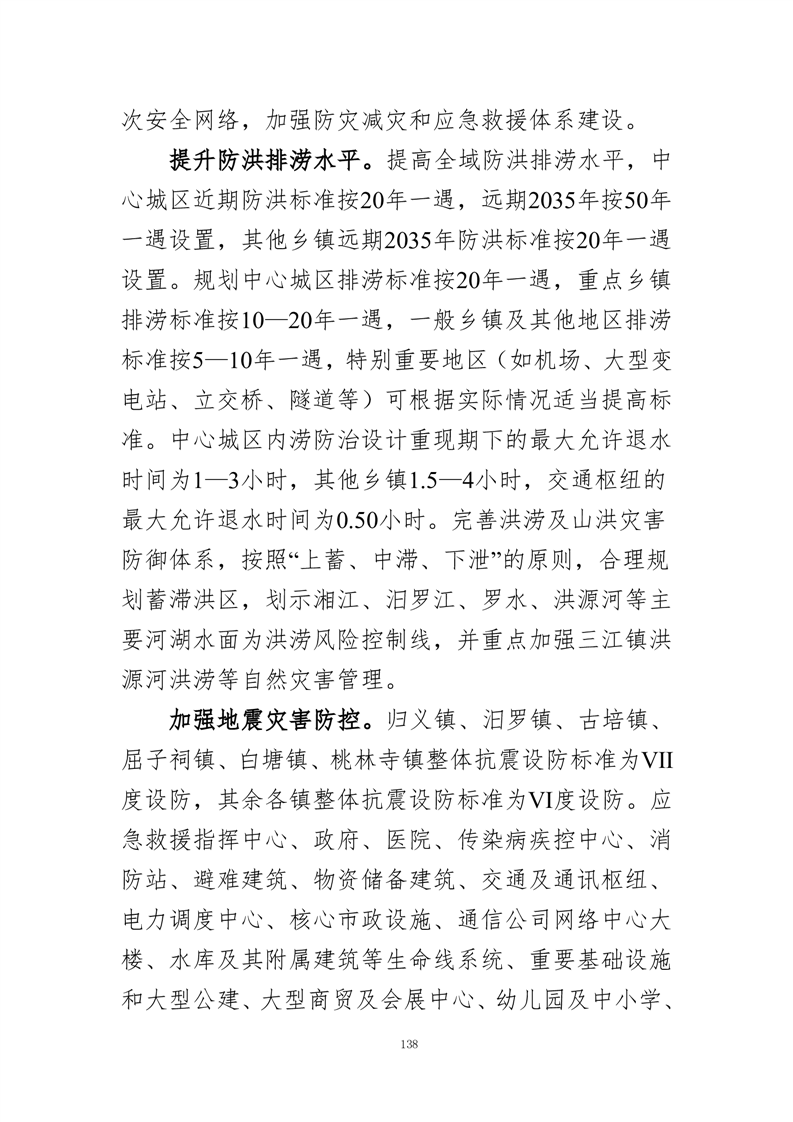 次安全网络，加强防灾减灾和应急救援体系建设。

提升防洪排涝水平。提高全域防洪排涝水平，中心城区近期防洪标准按20年一遇，远期2035年按50年一遇设置，其他乡镇远期2035年防洪标准按20年一遇设置。规划中心城区排涝标准按20年一遇，重点乡镇排涝标准按10—20年一遇，一般乡镇及其他地区排涝标准按5—10年一遇，特别重要地区（如机场、大型变电站、立交桥、隧道等）可根据实际情况适当提高标准。中心城区内涝防治设计重现期下的最大允许退水时间为1—3小时，其他乡镇1.5—4小时，交通枢纽的最大允许退水时间为0.50小时。完善洪涝及山洪灾害防御体系，按照“上蓄、中滞、下泄”的原则，合理规划蓄滞洪区，划示湘江、汨罗江、罗水、洪源河等主要河湖水面为洪涝风险控制线，并重点加强三江镇洪源河洪涝等自然灾害管理。

加强地震灾害防控。归义镇、汨罗镇、古培镇、屈子祠镇、白塘镇、桃林寺镇整体抗震设防标准为VII度设防，其余各镇整体抗震设防标准为VI度设防。应急救援指挥中心、政府、医院、传染病疾控中心、消防站、避难建筑、物资储备建筑、交通及通讯枢纽、电力调度中心、核心市政设施、通信公司网络中心大楼、水库及其附属建筑等生命线系统、重要基础设施和大型公建、大型商贸及会展中心、幼儿园及中小学、

138